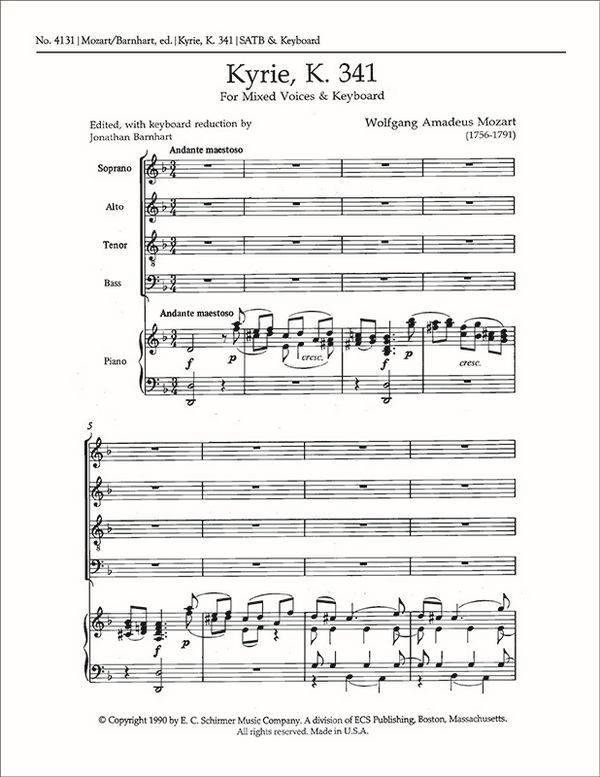 No. 4131 | Mozart/Barnhart, ed. | Kyrie, K. 341 | SATB & Keyboard

Kyrie, K. 341
For Mixed Voices & Keyboard

Edited, with keyboard reduction by Jonathan Barnhart

Wolfgang Amadeus Mozart (1756-1791)

Andante maestoso

Soprano

Alto

Tenor

Bass

Andante maestoso

Piano

f p cresc. f p cresc.

5

f p

© Copyright 1990 by E. C. Schirmer Music Company. A division of ECS Publishing, Boston, Massachusetts. All rights reserved. Made in U.S.A.